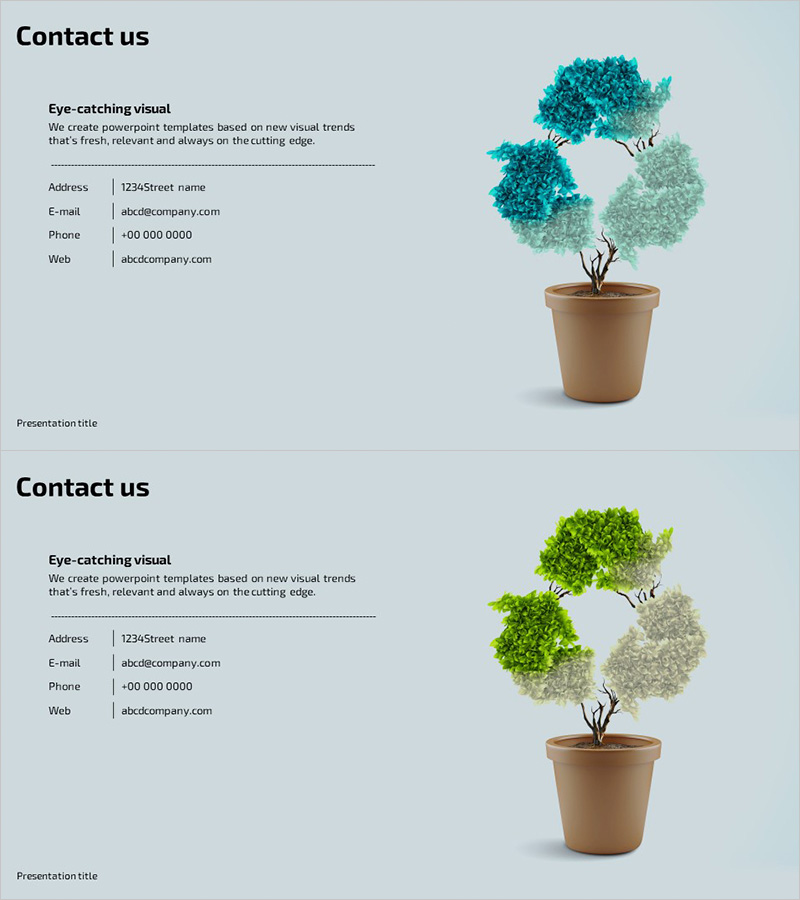 Contact us

Eye-catching visual

We create powerpoint templates based on new visual trends that's fresh, relevant and always on the cutting edge.

Address
1234Street name
E-mail
abcd@company.com
Phone
+00 000 0000
Web
abcdcompany.com

Presentation title

Contact us

Eye-catching visual

We create powerpoint templates based on new visual trends that's fresh, relevant and always on the cutting edge.

Address
1234Street name
E-mail
abcd@company.com
Phone
+00 000 0000
Web
abcdcompany.com

Presentation title